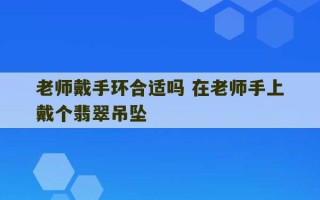 老师戴手环合适吗 在老师手上戴个翡翠吊坠